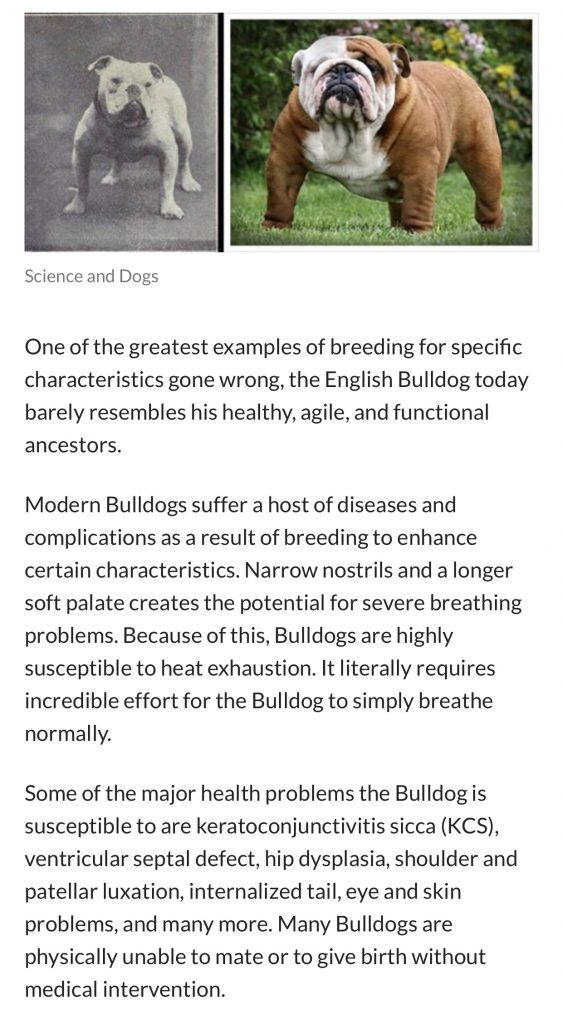 Science and Dogs

One of the greatest examples of breeding for specific characteristics gone wrong, the English Bulldog today barely resembles his healthy, agile, and functional ancestors.

Modern Bulldogs suffer a host of diseases and complications as a result of breeding to enhance certain characteristics. Narrow nostrils and a longer soft palate creates the potential for severe breathing problems. Because of this, Bulldogs are highly susceptible to heat exhaustion. It literally requires incredible effort for the Bulldog to simply breathe normally.

Some of the major health problems the Bulldog is susceptible to are keratoconjunctivitis sicca (KCS), ventricular septal defect, hip dysplasia, shoulder and patellar luxation, internalized tail, eye and skin problems, and many more. Many Bulldogs are physically unable to mate or to give birth without medical intervention.